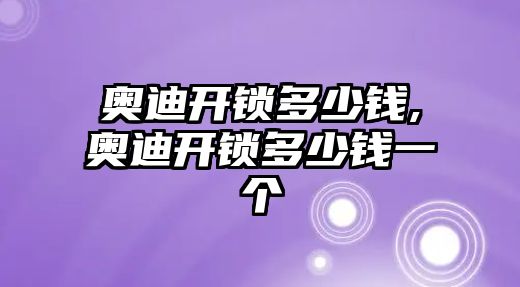 奥迪开锁多少钱,奥迪开锁多少钱一个